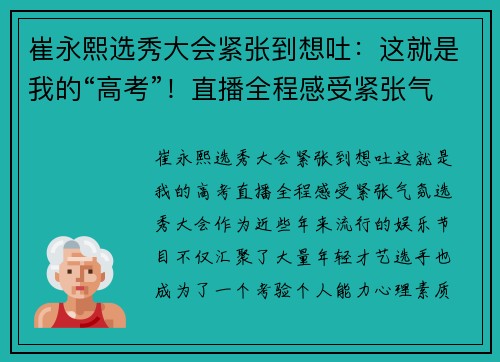 崔永熙选秀大会紧张到想吐：这就是我的“高考”！直播全程感受紧张气

崔永熙选秀大会紧张到想吐这就是我的高考直播全程感受紧张气氛选秀大会作为近些年来流行的娱乐节目不仅汇聚了大量年轻才艺选手也成为了一个考验个人能力心理素质